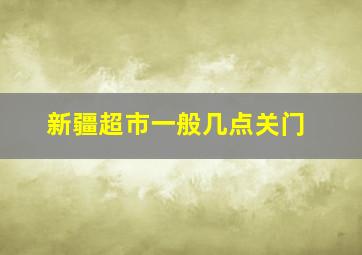 新疆超市一般几点关门